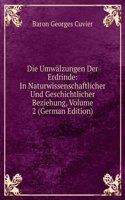 Baron Georges Cuvier

Die Umwälzungen Der Erdrinde: In Naturwissenschaftlicher Und Geschichtlicher Beziehung, Volume 2 (German Edition)